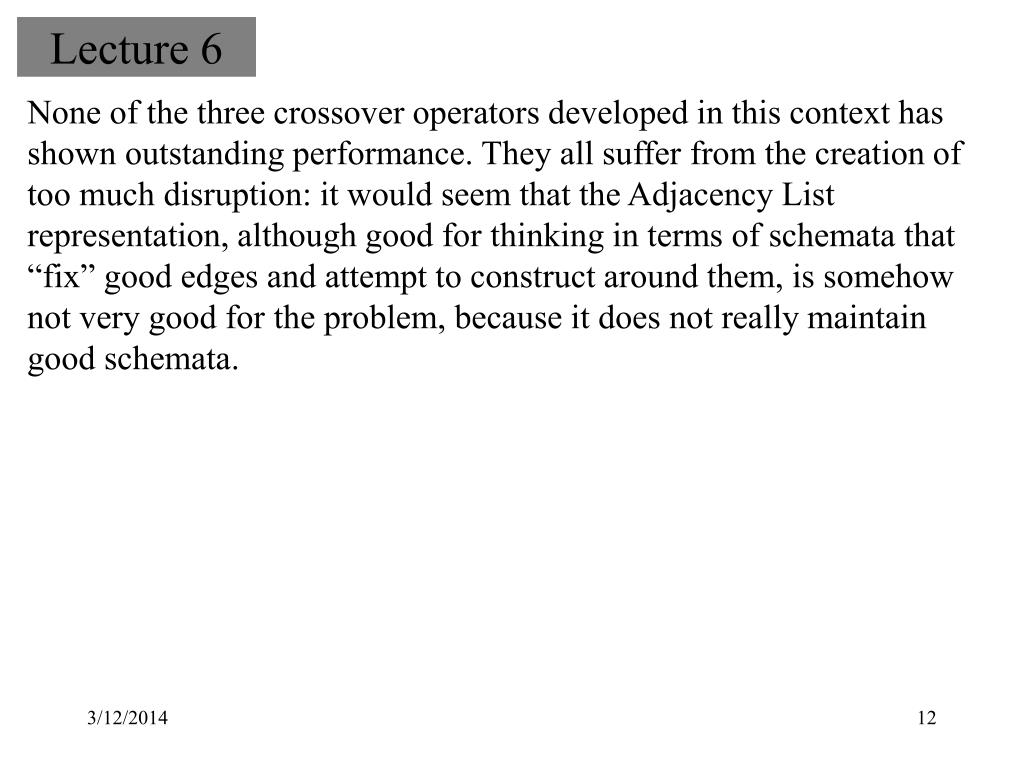 Lecture 6

None of the three crossover operators developed in this context has shown outstanding performance. They all suffer from the creation of too much disruption: it would seem that the Adjacency List representation, although good for thinking in terms of schemata that “fix” good edges and attempt to construct around them, is somehow not very good for the problem, because it does not really maintain good schemata.

3/12/2014

12